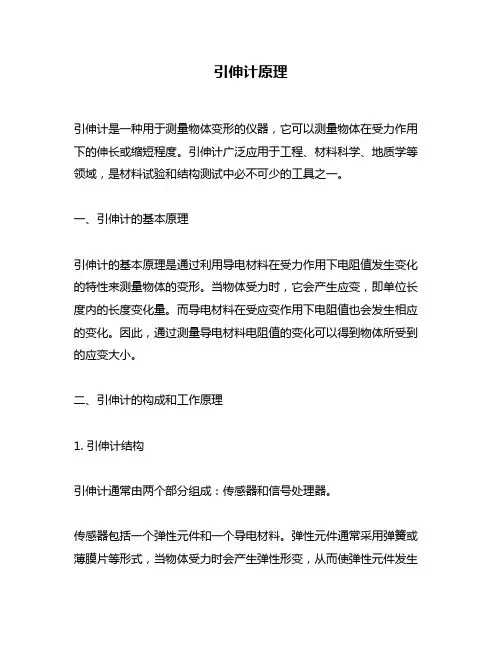 引伸计原理

引伸计是一种用于测量物体变形的仪器，它可以测量物体在受力作用下的伸长或缩短程度。引伸计广泛应用于工程、材料科学、地质学等领域，是材料试验和结构测试中必不可少的工具之一。

一、引伸计的基本原理

引伸计的基本原理是通过利用导电材料在受力作用下电阻值发生变化的特性来测量物体的变形。当物体受力时，它会产生应变，即单位长度内的长度变化量。而导电材料在受应变作用下电阻值也会发生相应的变化。因此，通过测量导电材料电阻值的变化可以得到物体所受到的应变大小。

二、引伸计的构成和工作原理

1. 引伸计结构

引伸计通常由两个部分组成：传感器和信号处理器。

传感器包括一个弹性元件和一个导电材料。弹性元件通常采用弹簧或薄膜片等形式，当物体受力时会产生弹性形变，从而使弹性元件发生